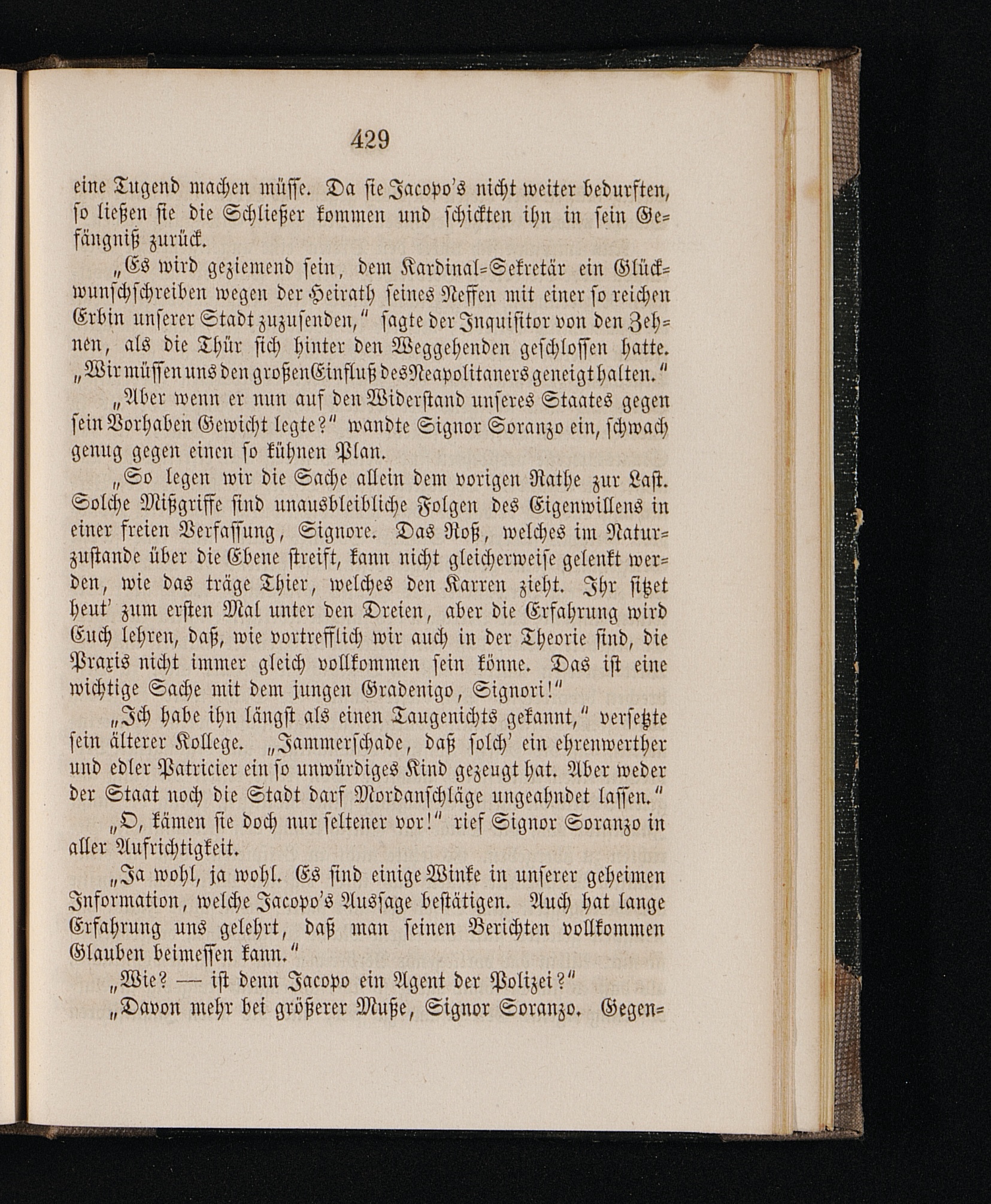 429

eine Tugend machen müsse. Da sie Jacopo's nicht weiter bedurften, so ließen sie die Schließer kommen und schickten ihn in sein Gefängniß zurück.

„Es wird geziemend sein, dem Kardinal-Sekretär ein Glückwunschschreiben wegen der Heirath seines Neffen mit einer so reichen Erbin unserer Stadt zuzusenden," sagte der Inquisitor von den Zehnen, als die Thür sich hinter den Weggehenden geschlossen hatte. „Wir müssen uns den großen Einfluß des Neapolitaners geneigt halten."

„Aber wenn er nun auf den Widerstand unseres Staates gegen sein Vorhaben Gewicht legte?" wandte Signor Soranzo ein, schwach genug gegen einen so kühnen Plan.

„So legen wir die Sache allein dem vorigen Rathe zur Last. Solche Mißgriffe sind unausbleibliche Folgen des Eigenwillens in einer freien Verfassung, Signore. Das Roß, welches im Naturzustande über die Ebene streift, kann nicht gleicherweise gelenkt werden, wie das träge Thier, welches den Karren zieht. Ihr sitzet heut' zum ersten Mal unter den Dreien, aber die Erfahrung wird Euch lehren, daß, wie vortrefflich wir auch in der Theorie sind, die Praxis nicht immer gleich vollkommen sein könne. Das ist eine wichtige Sache mit dem jungen Gradenigo, Signori!"

„Ich habe ihn längst als einen Taugenichts gekannt," versetzte sein älterer Kollege. „Jammerschade, daß solch' ein ehrenwerther und edler Patricier ein so unwürdiges Kind gezeugt hat. Aber weder der Staat noch die Stadt darf Mordanschläge ungeahndet lassen."

„O, kämen sie doch nur seltener vor!" rief Signor Soranzo in aller Aufrichtigkeit.

„Ja wohl, ja wohl. Es sind einige Winke in unserer geheimen Information, welche Jacopo's Aussage bestätigen. Auch hat lange Erfahrung uns gelehrt, daß man seinen Berichten vollkommen Glauben beimessen kann."

„Wie? — ist denn Jacopo ein Agent der Polizei?"

„Davon mehr bei größerer Muße, Signor Soranzo. Gegen-